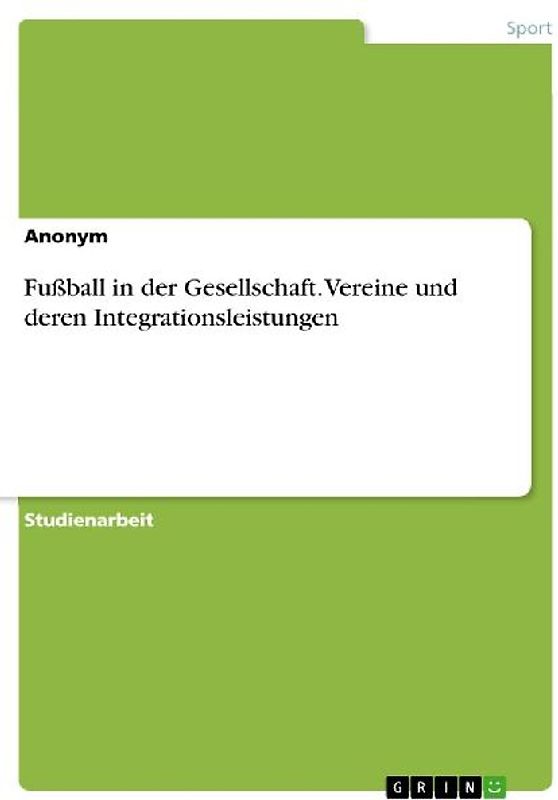 Sport

Anonym

Fußball in der Gesellschaft. Vereine und deren Integrationsleistungen

Studienarbeit

GRIN